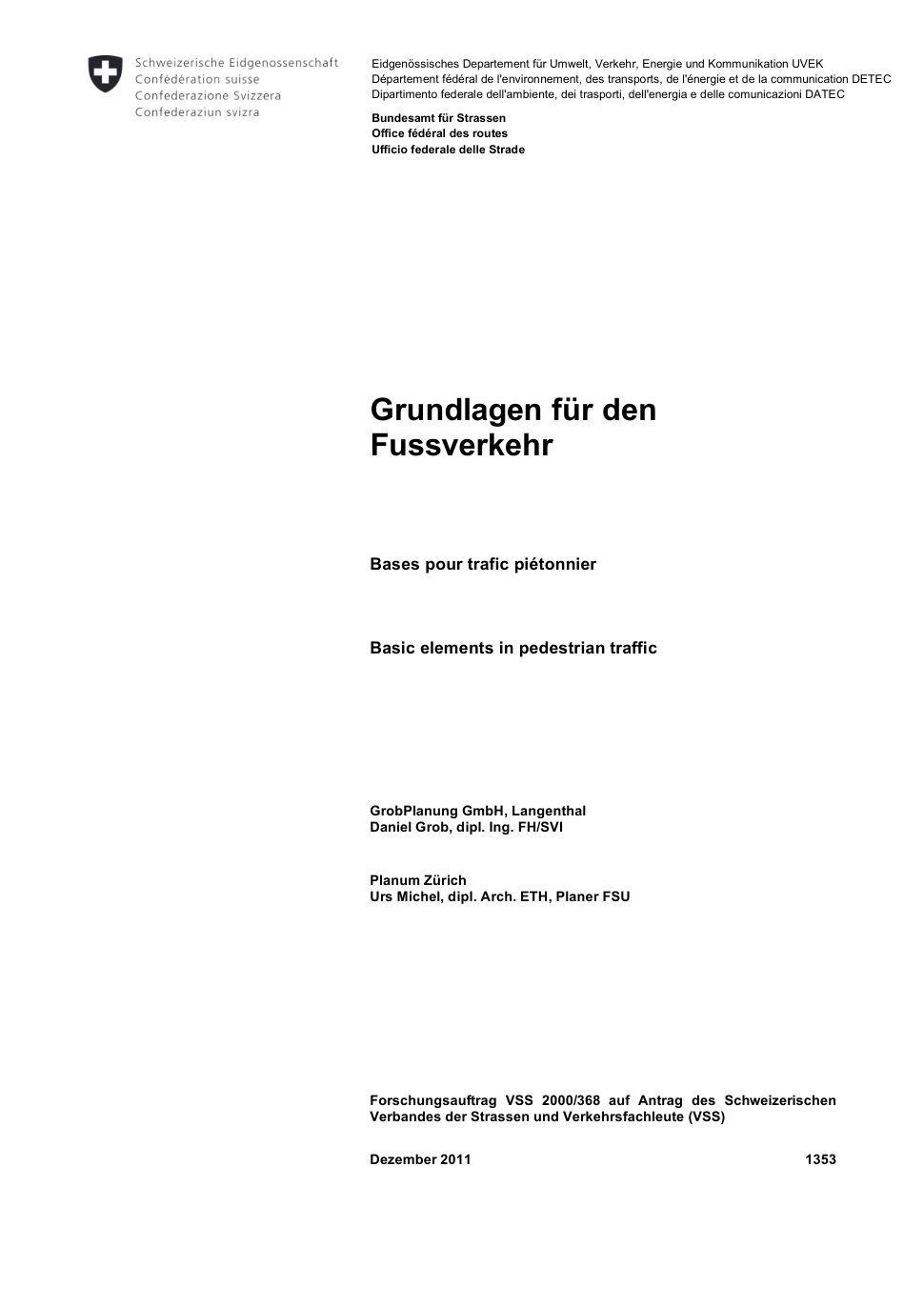 Schweizerische Eidgenossenschaft
Confédération suisse
Confederazione Svizzera
Confederaziun svizra

Eidgenössisches Departement für Umwelt, Verkehr, Energie und Kommunikation UVEK
Département fédéral de l'environnement, des transports, de l'énergie et de la communication DETEC
Dipartimento federale dell'ambiente, dei trasporti, dell'energia e delle comunicazioni DATEC

Bundesamt für Strassen
Office fédéral des routes
Ufficio federale delle Strade

Grundlagen für den Fussverkehr

Bases pour trafic piétonnier

Basic elements in pedestrian traffic

GrobPlanung GmbH, Langenthal
Daniel Grob, dipl. Ing. FH/SVI

Planum Zürich
Urs Michel, dipl. Arch. ETH, Planer FSU

Forschungsauftrag VSS 2000/368 auf Antrag des Schweizerischen Verbandes der Strassen und Verkehrsfachleute (VSS)

Dezember 2011 1353